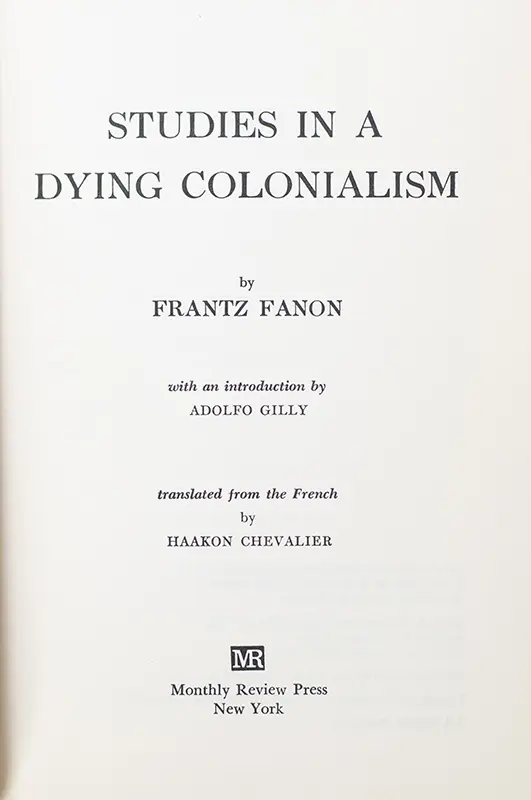 STUDIES IN A
DYING COLONIALISM

by
FRANTZ FANON

with an introduction by
ADOLFO GILLY

translated from the French
by
HAAKON CHEVALIER

MR

Monthly Review Press
New York